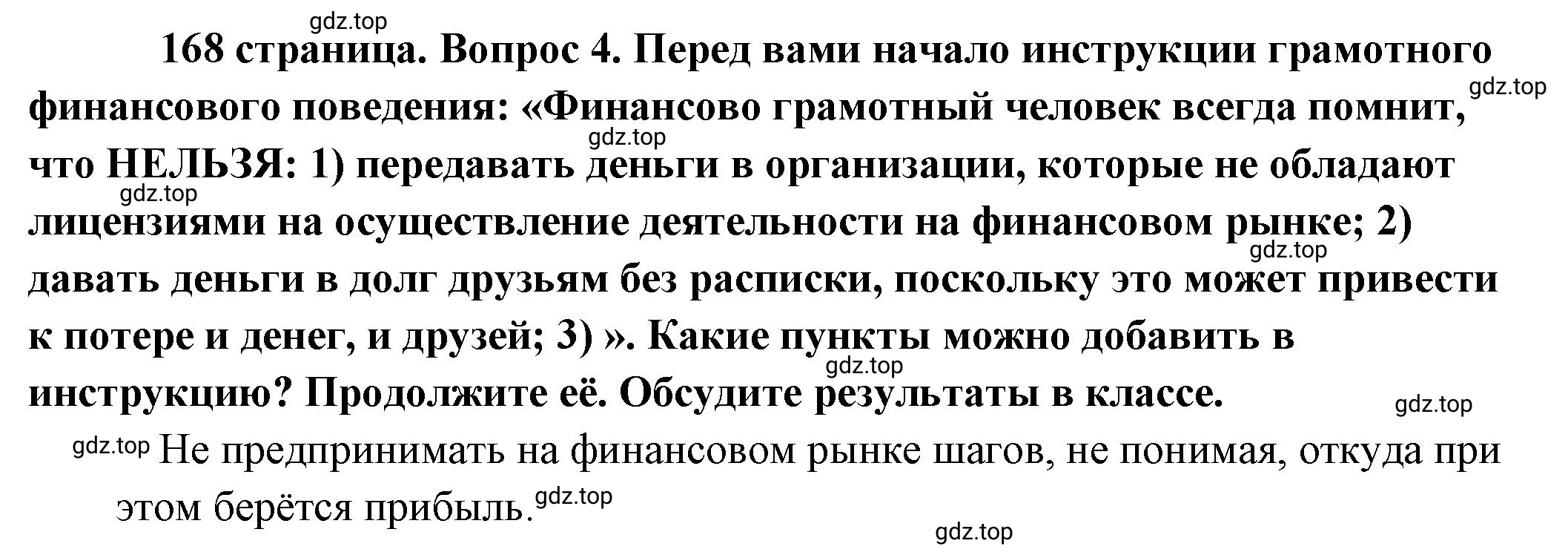 gdz.top

168 страница. Вопрос 4. Перед вами начало инструкции грамотного финансового поведения: «Финансово грамотный человек всегда помнит, что НЕЛЬЗЯ: 1) передавать деньги в организации, которые не обладают лицензиями на осуществление деятельности на финансовом рынке; 2) давать деньги в долг друзьям без расписки, поскольку это может привести к потере и денег, и друзей; 3) ». Какие пункты можно добавить в инструкцию? Продолжите её. Обсудите результаты в классе.

gdz.top gdz.top gdz.top gdz.top gdz.top gdz.top

gdz.top Не предпринимать на финансовом рынке шагов, не понимая, откуда при этом берётся прибыль. gdz.top

gdz.top